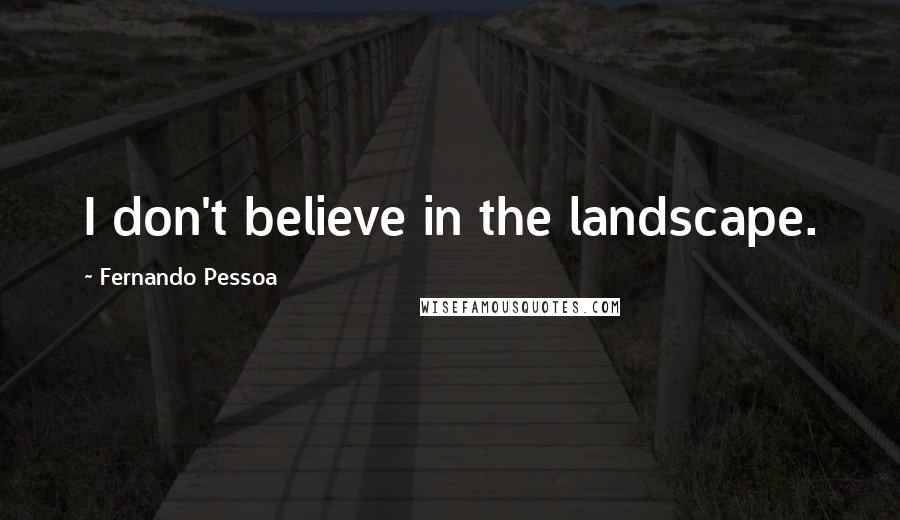 I don't believe in the landscape.

~ Fernando Pessoa

WISEFAMOUSQUOTES.COM